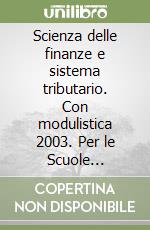 unilibro

Scienza delle finanze e sistema tributario. Con modulistica 2003. Per le Scuole...

COPERTINA NON DISPONIBILE